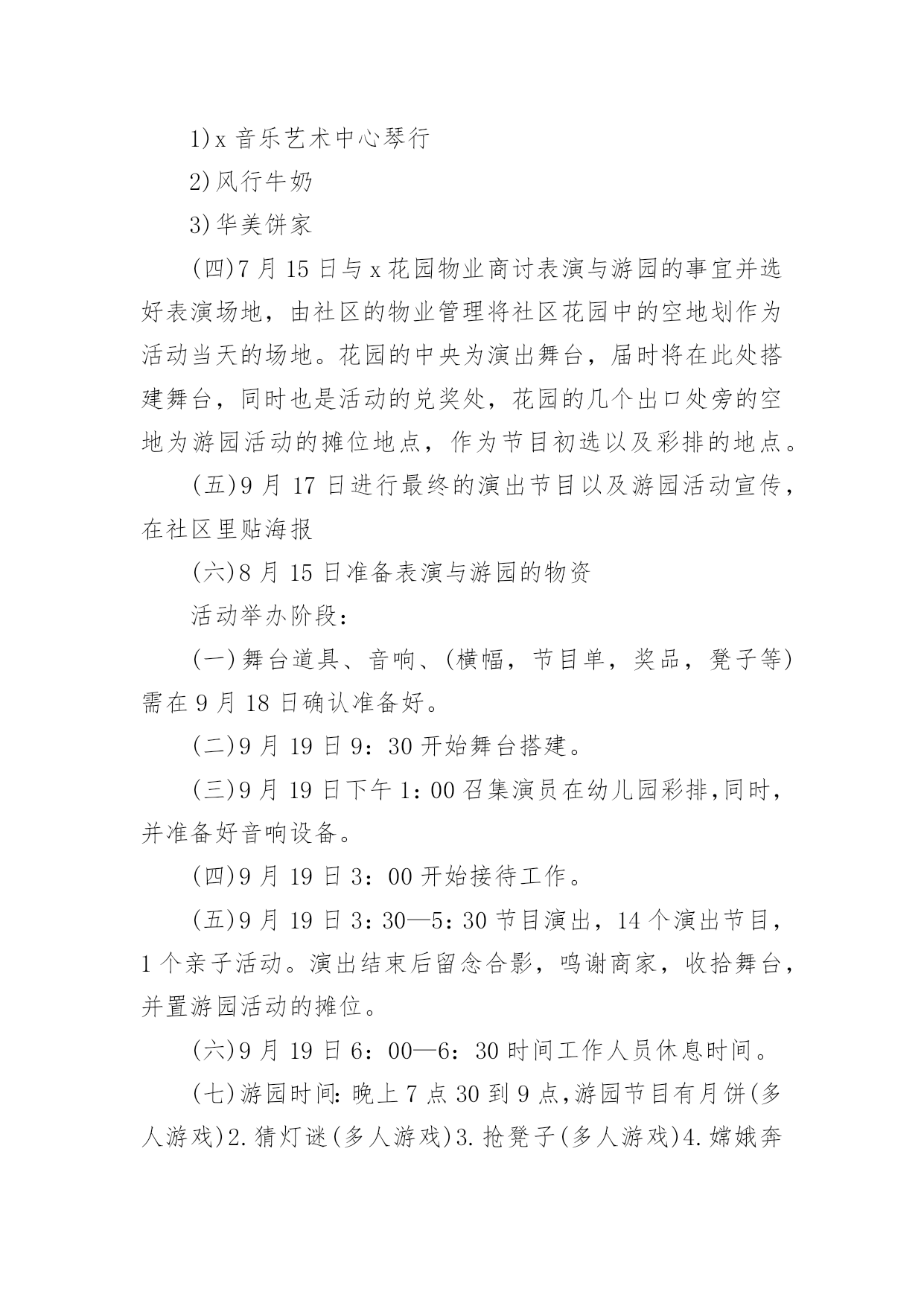 1)x 音乐艺术中心琴行

2)风行牛奶

3)华美饼家

(四)7 月 15 日与 x 花园物业商讨表演与游园的事宜并选好表演场地，由社区的物业管理将社区花园中的空地划作为活动当天的场地。花园的中央为演出舞台，届时将在此处搭建舞台，同时也是活动的兑奖处，花园的几个出口处旁的空地为游园活动的摊位地点，作为节目初选以及彩排的地点。

(五)9 月 17 日进行最终的演出节目以及游园活动宣传，在社区里贴海报

(六)8 月 15 日准备表演与游园的物资

活动举办阶段：

(一)舞台道具、音响、(横幅，节目单，奖品，凳子等)需在 9 月 18 日确认准备好。

(二)9 月 19 日 9：30 开始舞台搭建。

(三)9 月 19 日下午 1：00 召集演员在幼儿园彩排,同时，并准备好音响设备。

(四)9 月 19 日 3：00 开始接待工作。

(五)9 月 19 日 3：30—5：30 节目演出，14 个演出节目，1 个亲子活动。演出结束后留念合影，鸣谢商家，收拾舞台，并置游园活动的摊位。

(六)9 月 19 日 6：00—6：30 时间工作人员休息时间。

(七)游园时间：晚上 7 点 30 到 9 点,游园节目有月饼(多人游戏)2.猜灯谜(多人游戏)3.抢凳子(多人游戏)4.嫦娥奔